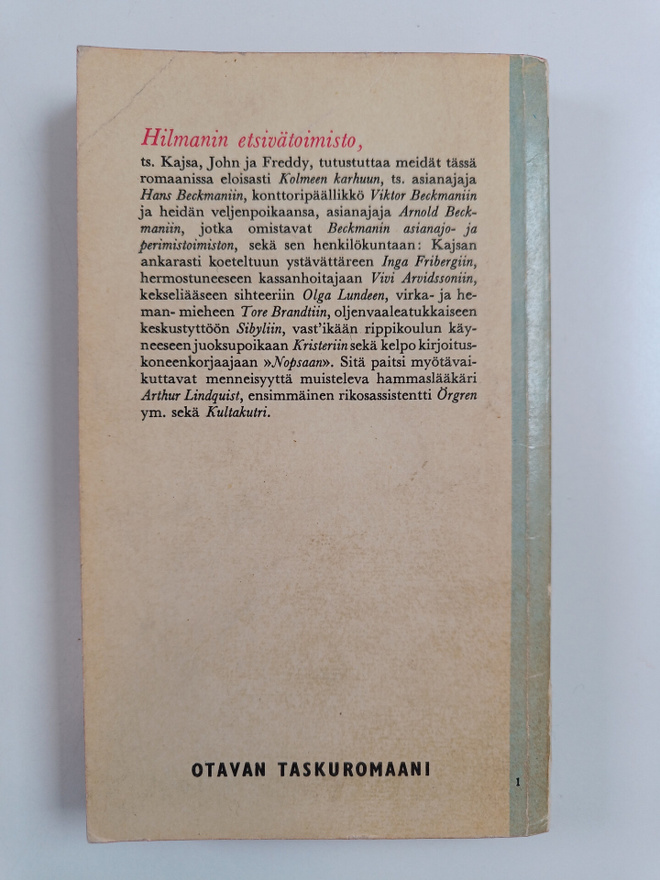 Hilmanin etsivätoimisto,

ts. Kajsa, John ja Freddy, tutustuttaa meidät tässä romaanissa eloisasti Kolmeen karhuun, ts. asianajaja Hans Beckmaniin, konttoripäällikkö Viktor Beckmaniin ja heidän veljenpoikaansa, asianajaja Arnold Beckmaniin, jotka omistavat Beckmanin asianajo- ja perimistoimiston, sekä sen henkilökuntaan: Kajsan ankarasti koeteltuun ystävättäreen Inga Fribergiin, hermostuneeseen kassanhoitajaan Vivi Arvidssoniin, kekseliääseen sihteeriin Olga Lundeen, virka- ja heman- mieheen Tore Brandtiin, oljenvaaleatukkaiseen keskustyttöön Sibyliin, vast'ikään rippikoulun käyneeseen juoksupoikaan Kristeriin sekä kelpo kirjoituskoneenkorjaajaan »Nopsaan». Sitä paitsi myötävaikuttavat menneisyyttä muisteleva hammaslääkäri Arthur Lindquist, ensimmäinen rikosassistentti Örgren ym. sekä Kultakutri.

OTAVAN TASKUROMAANI

1